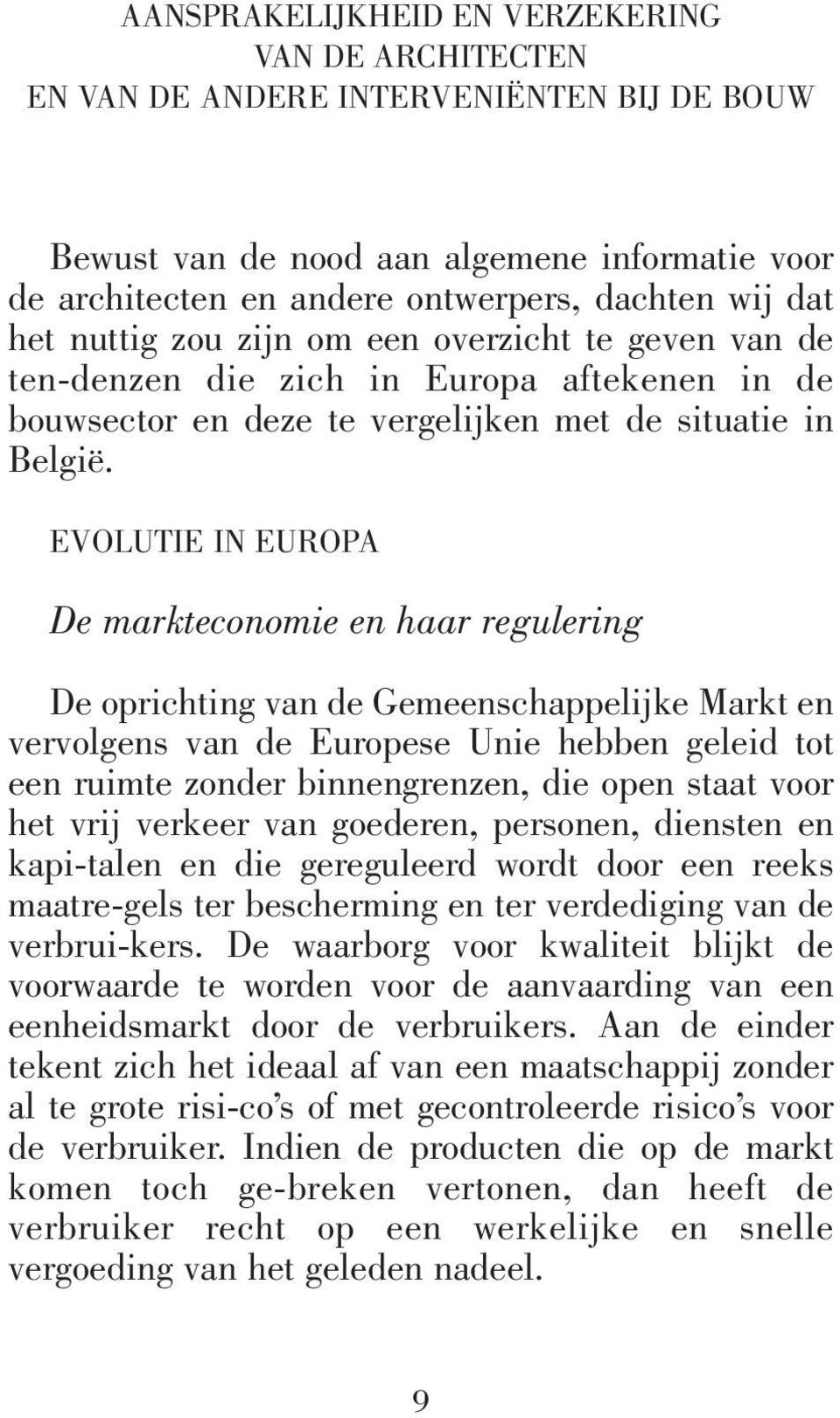 AANSPRAKELIJKHEID EN VERZEKERING
VAN DE ARCHITECTEN
EN VAN DE ANDERE INTERVENIËNTEN BIJ DE BOUW

Bewust van de nood aan algemene informatie voor de architecten en andere ontwerpers, dachten wij dat het nuttig zou zijn om een overzicht te geven van de ten-denzen die zich in Europa aftekenen in de bouwsector en deze te vergelijken met de situatie in België.

EVOLUTIE IN EUROPA

De markteconomie en haar regulering

De oprichting van de Gemeenschappelijke Markt en vervolgens van de Europese Unie hebben geleid tot een ruimte zonder binnengrenzen, die open staat voor het vrij verkeer van goederen, personen, diensten en kapi-talen en die gereguleerd wordt door een reeks maatre-gels ter bescherming en ter verdediging van de verbrui-kers. De waarborg voor kwaliteit blijkt de voorwaarde te worden voor de aanvaarding van een eenheidsmarkt door de verbruikers. Aan de einder tekent zich het ideaal af van een maatschappij zonder al te grote risi-co's of met gecontroleerde risico's voor de verbruiker. Indien de producten die op de markt komen toch ge-breken vertonen, dan heeft de verbruiker recht op een werkelijke en snelle vergoeding van het geleden nadeel.

9